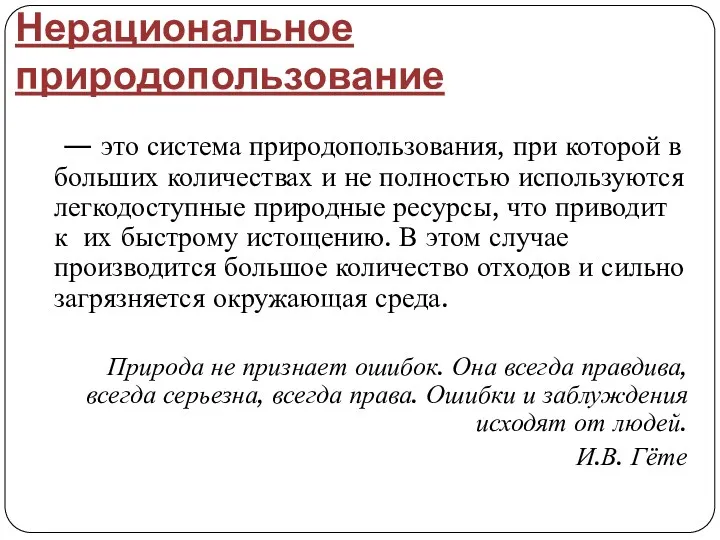 Нерациональное природопользование

— это система природопользования, при которой в больших количествах и не полностью используются легкодоступные природные ресурсы, что приводит к их быстрому истощению. В этом случае производится большое количество отходов и сильно загрязняется окружающая среда.

Природа не признает ошибок. Она всегда правдива, всегда серьезна, всегда права. Ошибки и заблуждения исходят от людей.

И.В. Гёте